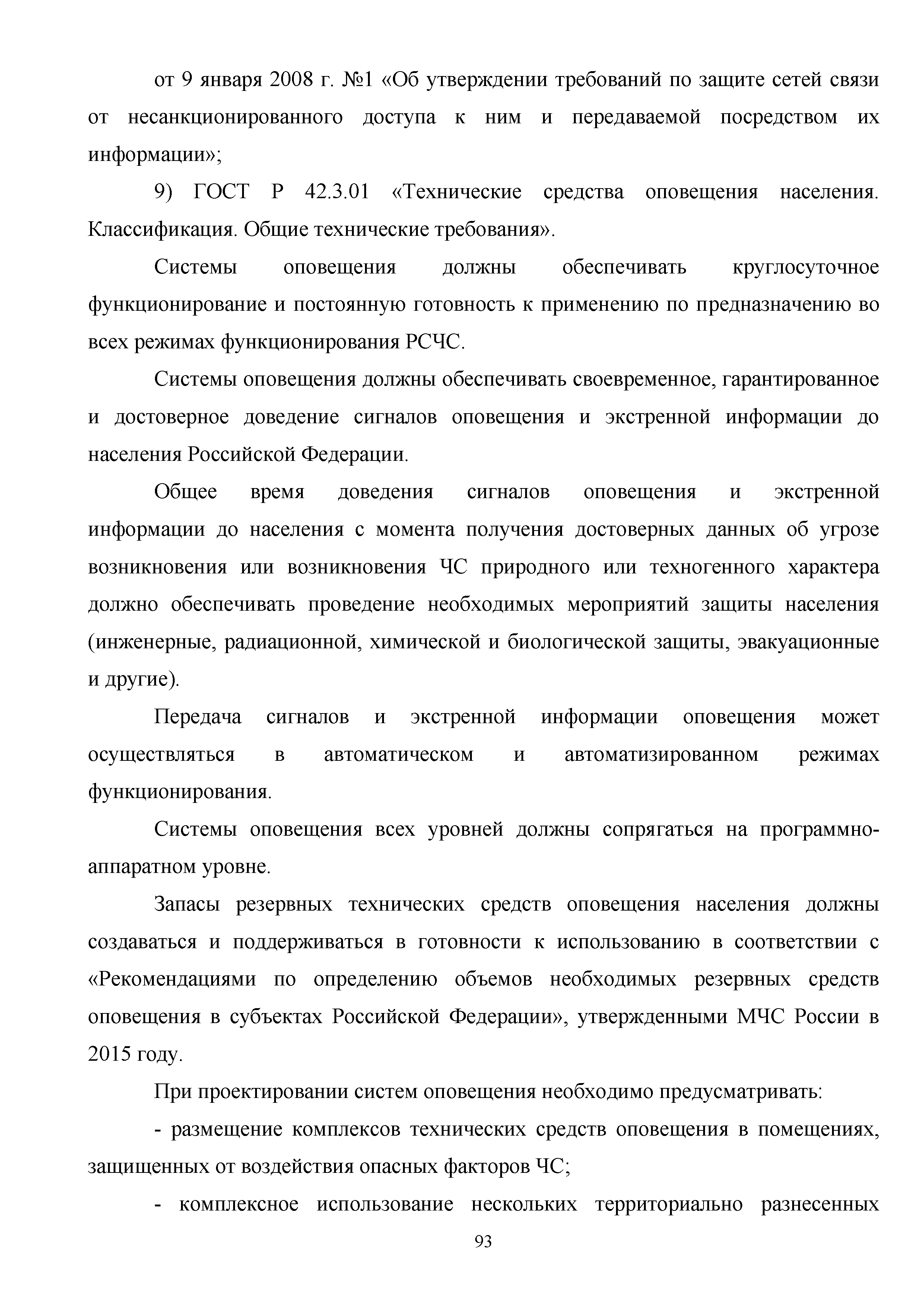 от 9 января 2008 г. №1 «Об утверждении требований по защите сетей связи от несанкционированного доступа к ним и передаваемой посредством их информации»;

9) ГОСТ Р 42.3.01 «Технические средства оповещения населения. Классификация. Общие технические требования».

Системы оповещения должны обеспечивать круглосуточное функционирование и постоянную готовность к применению по предназначению во всех режимах функционирования РСЧС.

Системы оповещения должны обеспечивать своевременное, гарантированное и достоверное доведение сигналов оповещения и экстренной информации до населения Российской Федерации.

Общее время доведения сигналов оповещения и экстренной информации до населения с момента получения достоверных данных об угрозе возникновения или возникновения ЧС природного или техногенного характера должно обеспечивать проведение необходимых мероприятий защиты населения (инженерные, радиационной, химической и биологической защиты, эвакуационные и другие).

Передача сигналов и экстренной информации оповещения может осуществляться в автоматическом и автоматизированном режимах функционирования.

Системы оповещения всех уровней должны сопрягаться на программно-аппаратном уровне.

Запасы резервных технических средств оповещения населения должны создаваться и поддерживаться в готовности к использованию в соответствии с «Рекомендациями по определению объемов необходимых резервных средств оповещения в субъектах Российской Федерации», утвержденными МЧС России в 2015 году.

При проектировании систем оповещения необходимо предусматривать:

- размещение комплексов технических средств оповещения в помещениях, защищенных от воздействия опасных факторов ЧС;

- комплексное использование нескольких территориально разнесенных

93